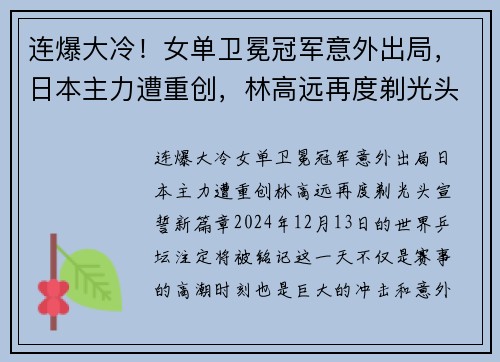 连爆大冷！女单卫冕冠军意外出局，日本主力遭重创，林高远再度剃光头

连爆大冷女单卫冕冠军意外出局日本主力遭重创林高远再度剃光头宣誓新篇章2024年12月13日的世界乒坛注定将被铭记这一天不仅是赛事的高潮时刻也是巨大的冲击和意外